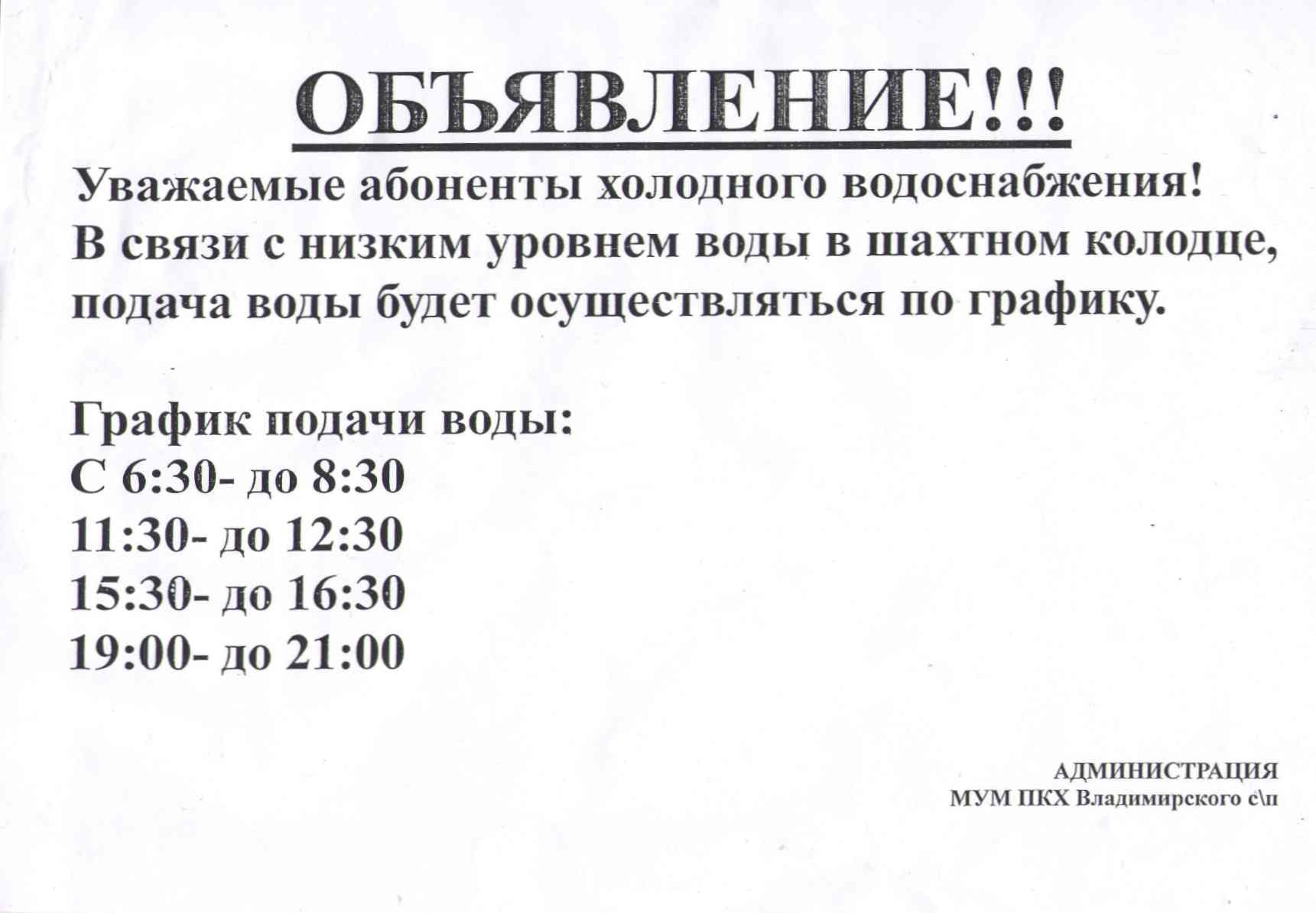 ОБЪЯВЛЕНИЕ!!!

Уважаемые абоненты холодного водоснабжения!
В связи с низким уровнем воды в шахтном колодце, подача воды будет осуществляться по графику.

График подачи воды:
С 6:30- до 8:30
11:30- до 12:30
15:30- до 16:30
19:00- до 21:00

АДМИНИСТРАЦИЯ
МУМ ПКХ Владимирского с\п